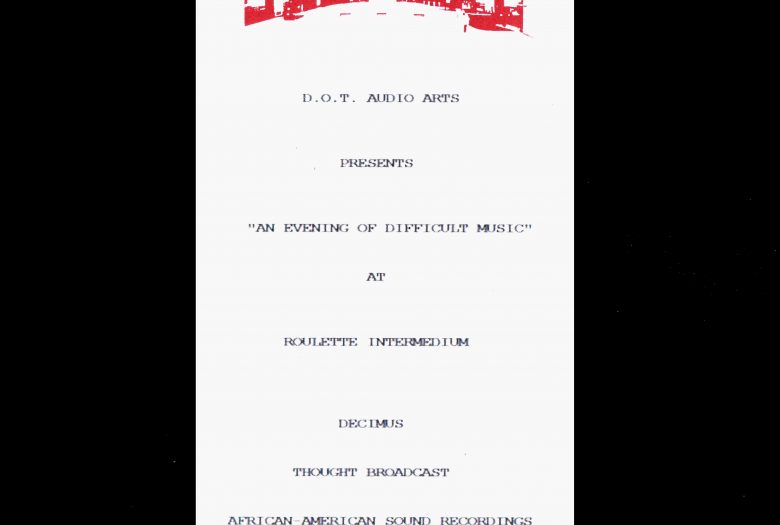 D.O.T. AUDIO ARTS

PRESENTS

"AN EVENING OF DIFFICULT MUSIC"

AT

ROULETTE INTERMEDIUM

DECIMUS

THOUGHT BROADCAST

AFRICAN-AMERICAN SOUND RECORDINGS